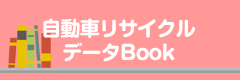 自動車リサイクル
データBook